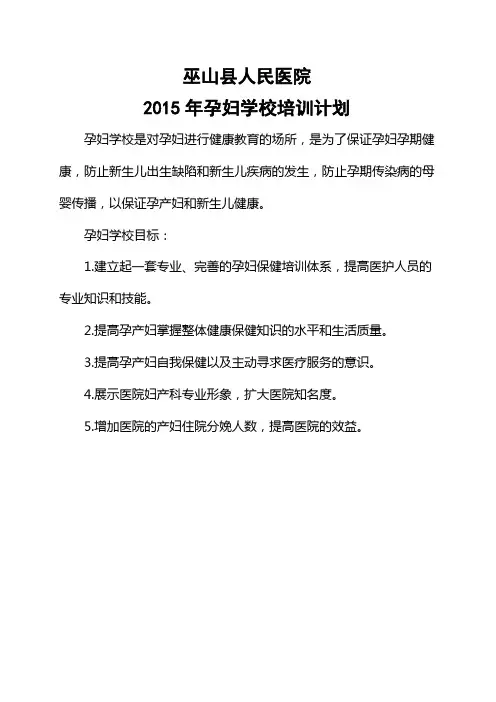 巫山县人民医院
2015 年孕妇学校培训计划

孕妇学校是对孕妇进行健康教育的场所，是为了保证孕妇孕期健康，防止新生儿出生缺陷和新生儿疾病的发生，防止孕期传染病的母婴传播，以保证孕产妇和新生儿健康。

孕妇学校目标：

1.建立起一套专业、完善的孕妇保健培训体系，提高医护人员的专业知识和技能。

2.提高孕产妇掌握整体健康保健知识的水平和生活质量。

3.提高孕产妇自我保健以及主动寻求医疗服务的意识。

4.展示医院妇产科专业形象，扩大医院知名度。

5.增加医院的产妇住院分娩人数，提高医院的效益。